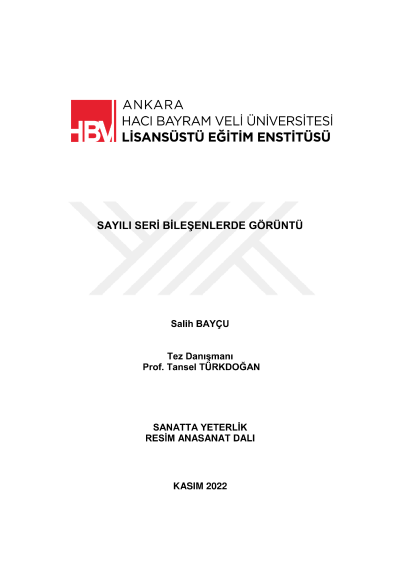 HBV

ANKARA
HACI BAYRAM VELİ ÜNİVERSİTESİ
LİSANSÜSTÜ EĞİTİM ENSTİTÜSÜ

SAYILI SERİ BİLEŞENLERDE GÖRÜNTÜ

Salih BAYÇU

Tez Danışmanı
Prof. Tansel TÜRKDOĞAN

SANATTA YETERLİK
RESİM ANASANAT DALI

KASIM 2022